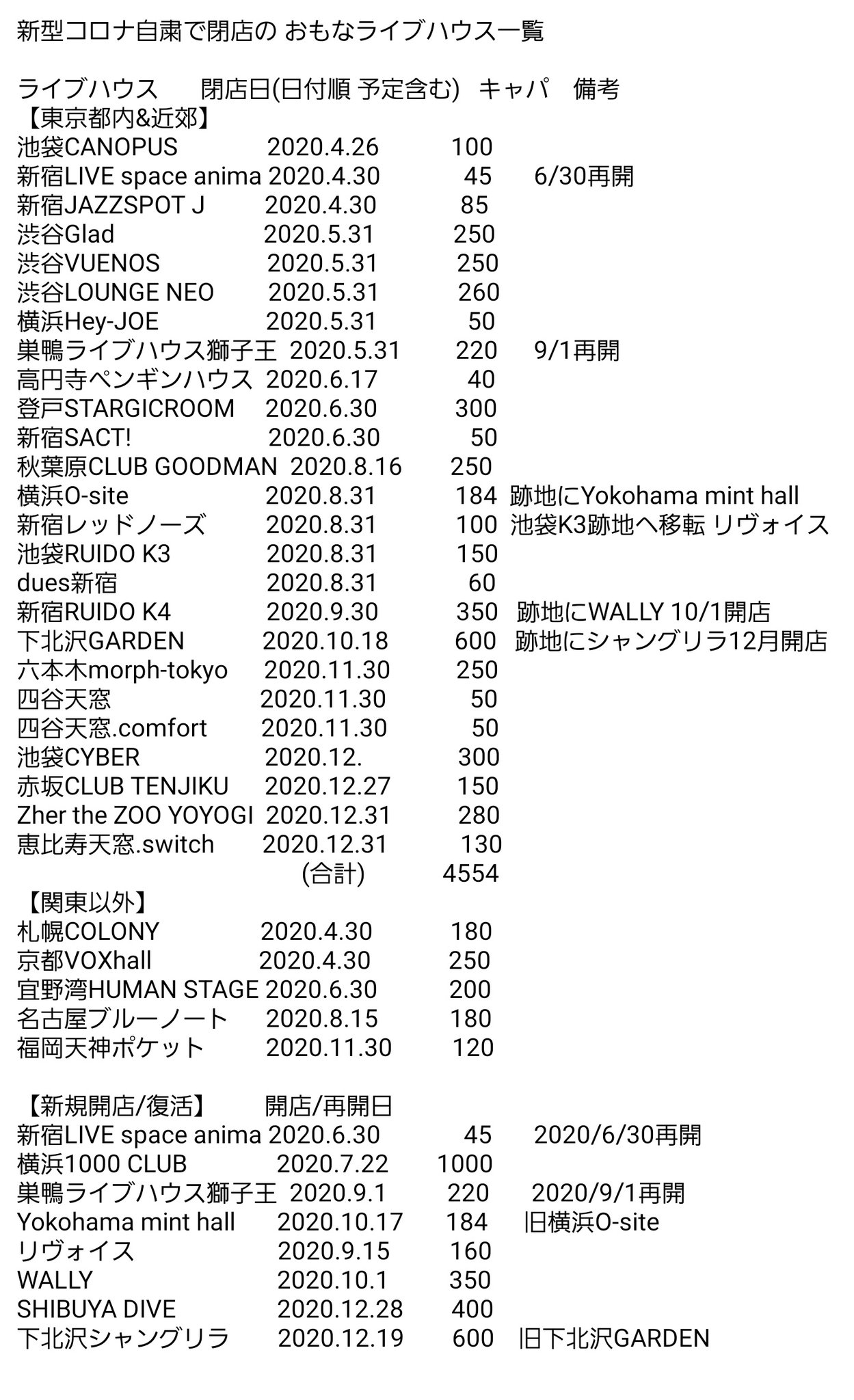 新型コロナ自粛で閉店の おもなライブハウス一覧

| ライブハウス | 閉店日(日付順 予定含む) | キャパ | 備考 |
|---|---|---|---|
| 【東京都内&近郊】 | | | |
| 池袋CANOPUS | 2020.4.26 | 100 | |
| 新宿LIVE space anima | 2020.4.30 | 45 | 6/30再開 |
| 新宿JAZZSPOT J | 2020.4.30 | 85 | |
| 渋谷Glad | 2020.5.31 | 250 | |
| 渋谷VUENOS | 2020.5.31 | 250 | |
| 渋谷LOUNGE NEO | 2020.5.31 | 260 | |
| 横浜Hey-JOE | 2020.5.31 | 50 | |
| 巣鴨ライブハウス獅子王 | 2020.5.31 | 220 | 9/1再開 |
| 高円寺ペンギンハウス | 2020.6.17 | 40 | |
| 登戸STARGICROOM | 2020.6.30 | 300 | |
| 新宿SACT! | 2020.6.30 | 50 | |
| 秋葉原CLUB GOODMAN | 2020.8.16 | 250 | |
| 横浜O-site | 2020.8.31 | 184 | 跡地にYokohama mint hall |
| 新宿レッドノーズ | 2020.8.31 | 100 | 池袋K3跡地へ移転 リヴォイス |
| 池袋RUIDO K3 | 2020.8.31 | 150 | |
| dues新宿 | 2020.8.31 | 60 | |
| 新宿RUIDO K4 | 2020.9.30 | 350 | 跡地にWALLY 10/1開店 |
| 下北沢GARDEN | 2020.10.18 | 600 | 跡地にシャングリラ12月開店 |
| 六本木morph-tokyo | 2020.11.30 | 250 | |
| 四谷天窓 | 2020.11.30 | 50 | |
| 四谷天窓.comfort | 2020.11.30 | 50 | |
| 池袋CYBER | 2020.12. | 300 | |
| 赤坂CLUB TENJIKU | 2020.12.27 | 150 | |
| Zher the ZOO YOYOGI | 2020.12.31 | 280 | |
| 恵比寿天窓.switch | 2020.12.31 | 130 | |
| | (合計) | 4554 | |
| 【関東以外】 | | | |
| 札幌COLONY | 2020.4.30 | 180 | |
| 京都VOXhall | 2020.4.30 | 250 | |
| 宜野湾HUMAN STAGE | 2020.6.30 | 200 | |
| 名古屋ブルーノート | 2020.8.15 | 180 | |
| 福岡天神ポケット | 2020.11.30 | 120 | |

| 【新規開店/復活】 | 開店/再開日 | | |
|---|---|---|---|
| 新宿LIVE space anima | 2020.6.30 | 45 | 2020/6/30再開 |
| 横浜1000 CLUB | 2020.7.22 | 1000 | |
| 巣鴨ライブハウス獅子王 | 2020.9.1 | 220 | 2020/9/1再開 |
| Yokohama mint hall | 2020.10.17 | 184 | 旧横浜O-site |
| リヴォイス | 2020.9.15 | 160 | |
| WALLY | 2020.10.1 | 350 | |
| SHIBUYA DIVE | 2020.12.28 | 400 | |
| 下北沢シャングリラ | 2020.12.19 | 600 | 旧下北沢GARDEN |